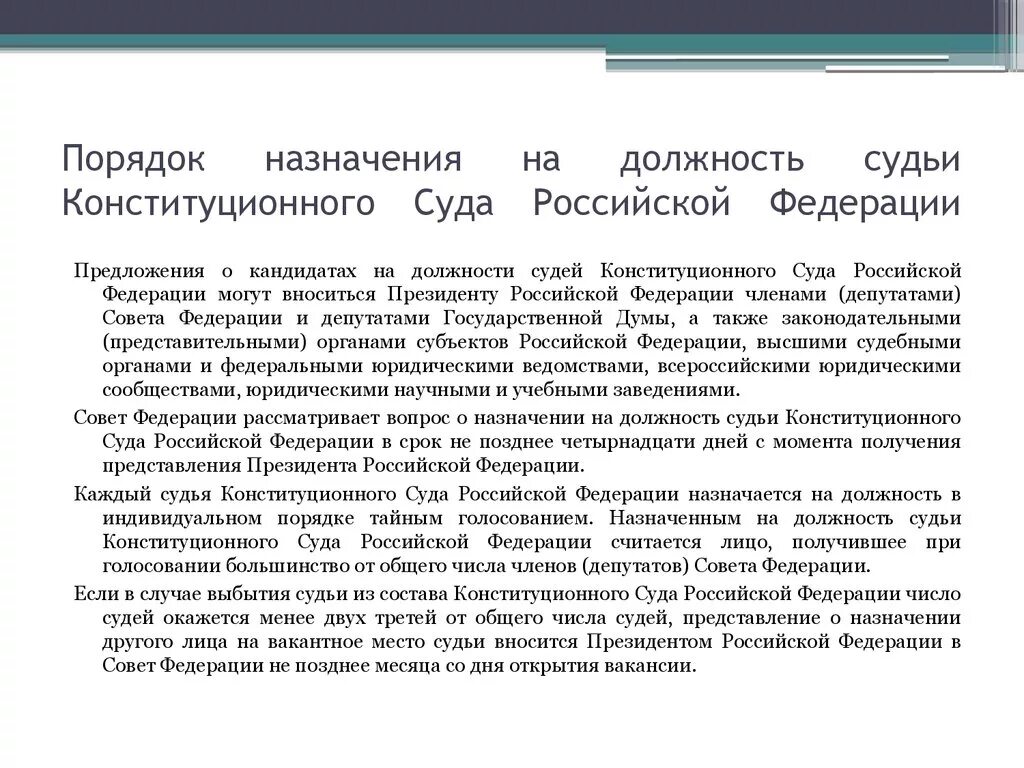 Порядок назначения на должность судьи Конституционного Суда Российской Федерации

Предложения о кандидатах на должности судей Конституционного Суда Российской Федерации могут вноситься Президенту Российской Федерации членами (депутатами) Совета Федерации и депутатами Государственной Думы, а также законодательными (представительными) органами субъектов Российской Федерации, высшими судебными органами и федеральными юридическими ведомствами, всероссийскими юридическими сообществами, юридическими научными и учебными заведениями.

Совет Федерации рассматривает вопрос о назначении на должность судьи Конституционного Суда Российской Федерации в срок не позднее четырнадцати дней с момента получения представления Президента Российской Федерации.

Каждый судья Конституционного Суда Российской Федерации назначается на должность в индивидуальном порядке тайным голосованием. Назначенным на должность судьи Конституционного Суда Российской Федерации считается лицо, получившее при голосовании большинство от общего числа членов (депутатов) Совета Федерации.

Если в случае выбытия судьи из состава Конституционного Суда Российской Федерации число судей окажется менее двух третей от общего числа судей, представление о назначении другого лица на вакантное место судьи вносится Президентом Российской Федерации в Совет Федерации не позднее месяца со дня открытия вакансии.